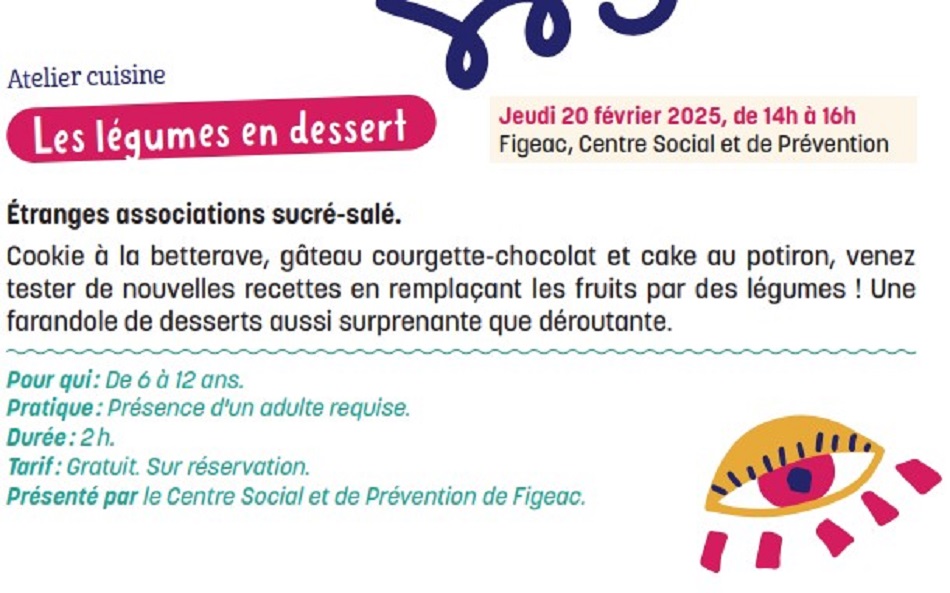 Atelier cuisine

Les légumes en dessert

Jeudi 20 février 2025, de 14h à 16h
Figeac, Centre Social et de Prévention

Étranges associations sucré-salé.

Cookie à la betterave, gâteau courgette-chocolat et cake au potiron, venez tester de nouvelles recettes en remplaçant les fruits par des légumes ! Une farandole de desserts aussi surprenante que déroutante.

Pour qui : De 6 à 12 ans.
Pratique : Présence d'un adulte requise.
Durée : 2 h.
Tarif : Gratuit. Sur réservation.
Présenté par le Centre Social et de Prévention de Figeac.